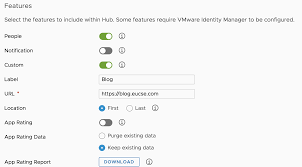 Features

Select the features to include within Hub. Some features require VMware Identity Manager to be configured.

People

Notification

Custom

Label Blog

URL * https://blog.eucse.com

Location First Last

App Rating

App Rating Data Purge existing data

Keep existing data

App Rating Report DOWNLOAD